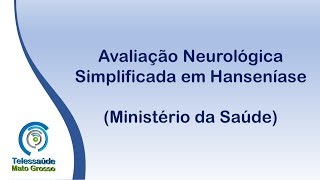 Avaliação Neurológica Simplificada em Hanseníase

(Ministério da Saúde)

Telessaúde
Mato Grosso